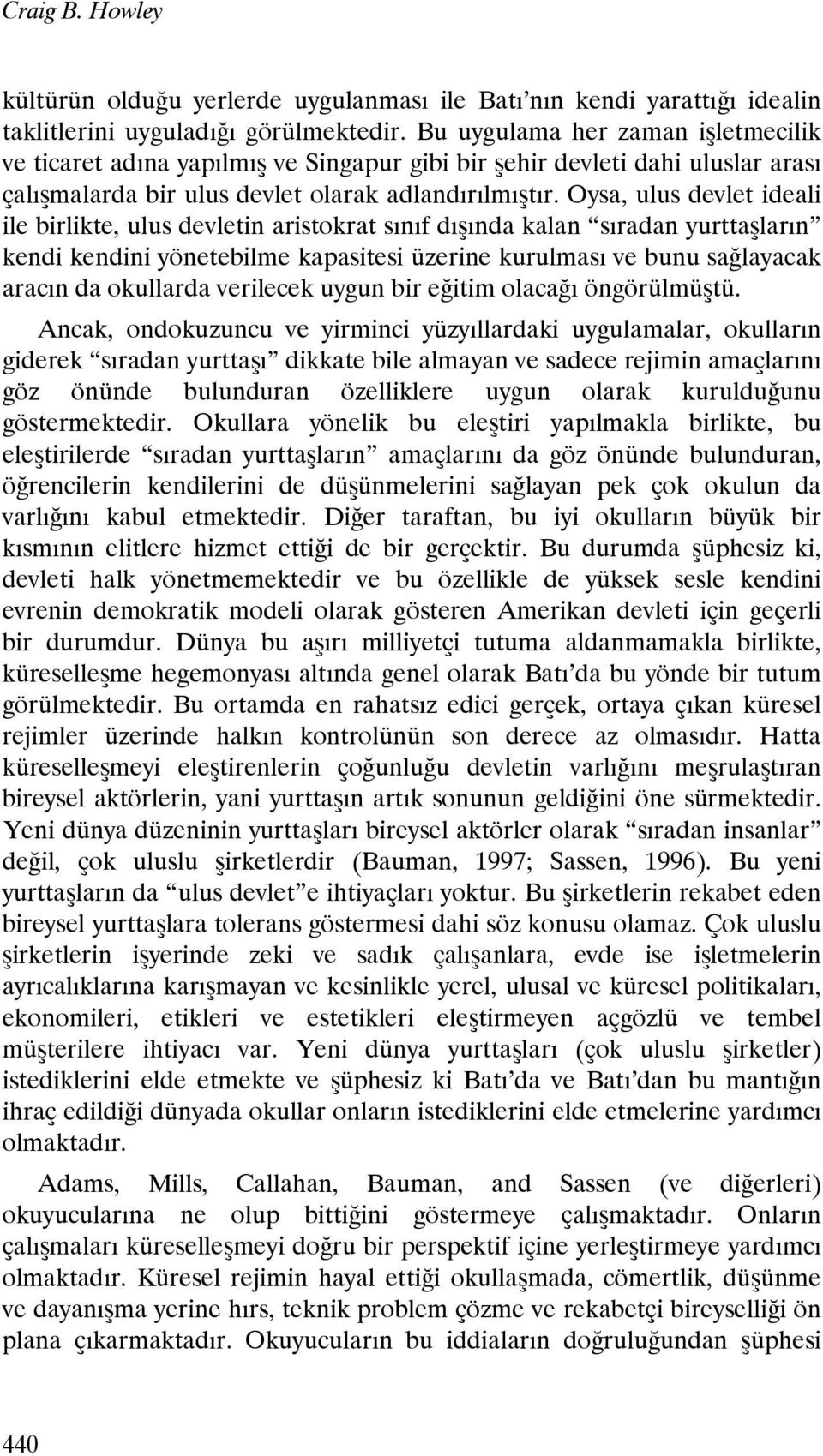 Craig B. Howley

kültürün olduğu yerlerde uygulanması ile Batı'nın kendi yarattığı idealin taklitlerini uyguladığı görülmektedir. Bu uygulama her zaman işletmecilik ve ticaret adına yapılmış ve Singapur gibi bir şehir devleti dahi uluslar arası çalışmalarda bir ulus devlet olarak adlandırılmıştır. Oysa, ulus devlet ideali ile birlikte, ulus devletin aristokrat sınıf dışında kalan "sıradan yurttaşların" kendi kendini yönetebilme kapasitesi üzerine kurulması ve bunu sağlayacak aracın da okullarda verilecek uygun bir eğitim olacağı öngörülmüştü.

Ancak, ondokuzuncu ve yirminci yüzyıllardaki uygulamalar, okulların giderek "sıradan yurttaşı" dikkate bile almayan ve sadece rejimin amaçlarını göz önünde bulunduran özelliklere uygun olarak kurulduğunu göstermektedir. Okullara yönelik bu eleştiri yapılmakla birlikte, bu eleştirilerde "sıradan yurttaşların" amaçlarını da göz önünde bulunduran, öğrencilerin kendilerini de düşünmelerini sağlayan pek çok okulun da varlığını kabul etmektedir. Diğer taraftan, bu iyi okulların büyük bir kısmının elitlere hizmet ettiği de bir gerçektir. Bu durumda şüphesiz ki, devleti halk yönetmemektedir ve bu özellikle de yüksek sesle kendini evrenin demokratik modeli olarak gösteren Amerikan devleti için geçerli bir durumdur. Dünya bu aşırı milliyetçi tutuma aldanmamakla birlikte, küreselleşme hegemonyası altında genel olarak Batı'da bu yönde bir tutum görülmektedir. Bu ortamda en rahatsız edici gerçek, ortaya çıkan küresel rejimler üzerinde halkın kontrolünün son derece az olmasıdır. Hatta küreselleşmeyi eleştirenlerin çoğunluğu devletin varlığını meşrulaştıran bireysel aktörlerin, yani yurttaşın artık sonunun geldiğini öne sürmektedir. Yeni dünya düzeninin yurttaşları bireysel aktörler olarak "sıradan insanlar" değil, çok uluslu şirketlerdir (Bauman, 1997; Sassen, 1996). Bu yeni yurttaşların da "ulus devlet"e ihtiyaçları yoktur. Bu şirketlerin rekabet eden bireysel yurttaşlara tolerans göstermesi dahi söz konusu olamaz. Çok uluslu şirketlerin işyerinde zeki ve sadık çalışanlara, evde ise işletmelerin ayrıcalıklarına karışmayan ve kesinlikle yerel, ulusal ve küresel politikaları, ekonomileri, etikleri ve estetikleri eleştirmeyen açgözlü ve tembel müşterilere ihtiyacı var. Yeni dünya yurttaşları (çok uluslu şirketler) istediklerini elde etmekte ve şüphesiz ki Batı'da ve Batı'dan bu mantığın ihraç edildiği dünyada okullar onların istediklerini elde etmelerine yardımcı olmaktadır.

Adams, Mills, Callahan, Bauman, and Sassen (ve diğerleri) okuyucularına ne olup bittiğini göstermeye çalışmaktadır. Onların çalışmaları küreselleşmeyi doğru bir perspektif içine yerleştirmeye yardımcı olmaktadır. Küresel rejimin hayal ettiği okullaşmada, cömertlik, düşünme ve dayanışma yerine hırs, teknik problem çözme ve rekabetçi bireyselliği ön plana çıkarmaktadır. Okuyucuların bu iddiaların doğruluğundan şüphesi

440